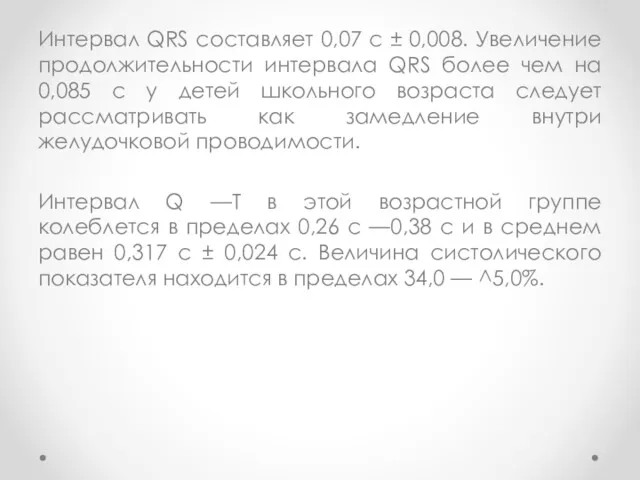 Интервал QRS составляет 0,07 с ± 0,008. Увеличение продолжительности интервала QRS более чем на 0,085 с у детей школьного возраста следует рассматривать как замедление внутри желудочковой проводимости.

Интервал Q —Т в этой возрастной группе колеблется в пределах 0,26 с —0,38 с и в среднем равен 0,317 с ± 0,024 с. Величина систолического показателя находится в пределах 34,0 — ^5,0%.